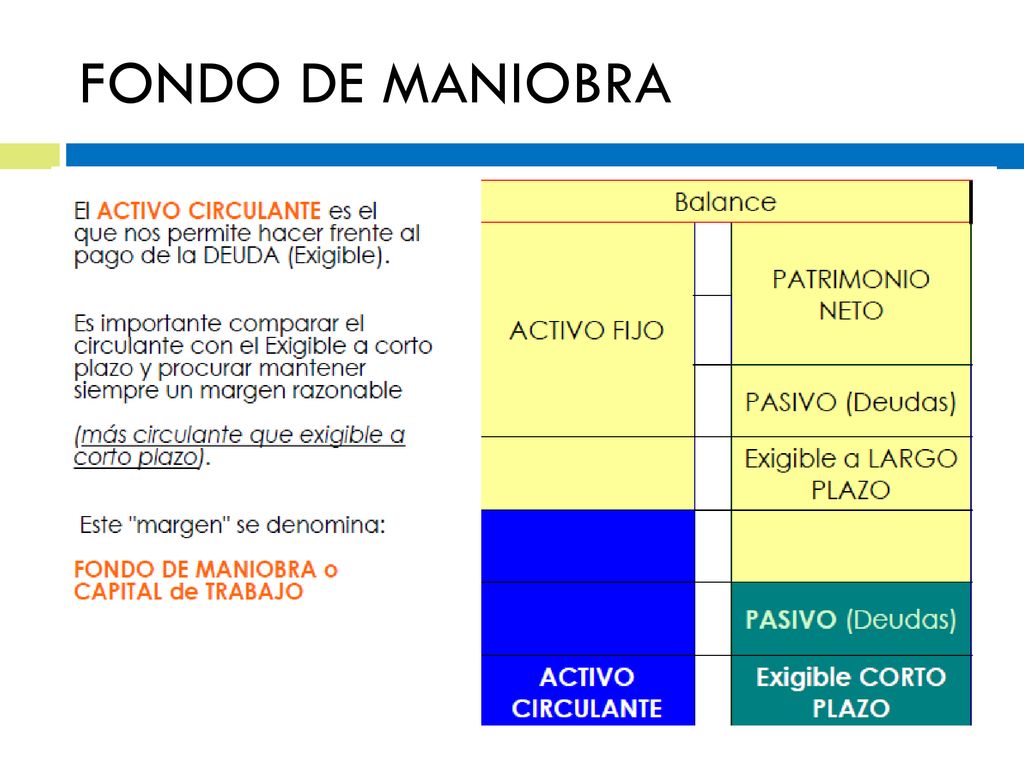 FONDO DE MANIOBRA

El ACTIVO CIRCULANTE es el que nos permite hacer frente al pago de la DEUDA (Exigible).

Es importante comparar el circulante con el Exigible a corto plazo y procurar mantener siempre un margen razonable

(más circulante que exigible a corto plazo).

Este "margen" se denomina:

FONDO DE MANIOBRA o CAPITAL de TRABAJO

Balance

ACTIVO FIJO

PATRIMONIO NETO

PASIVO (Deudas)

Exigible a LARGO PLAZO

PASIVO (Deudas)

ACTIVO CIRCULANTE

Exigible CORTO PLAZO